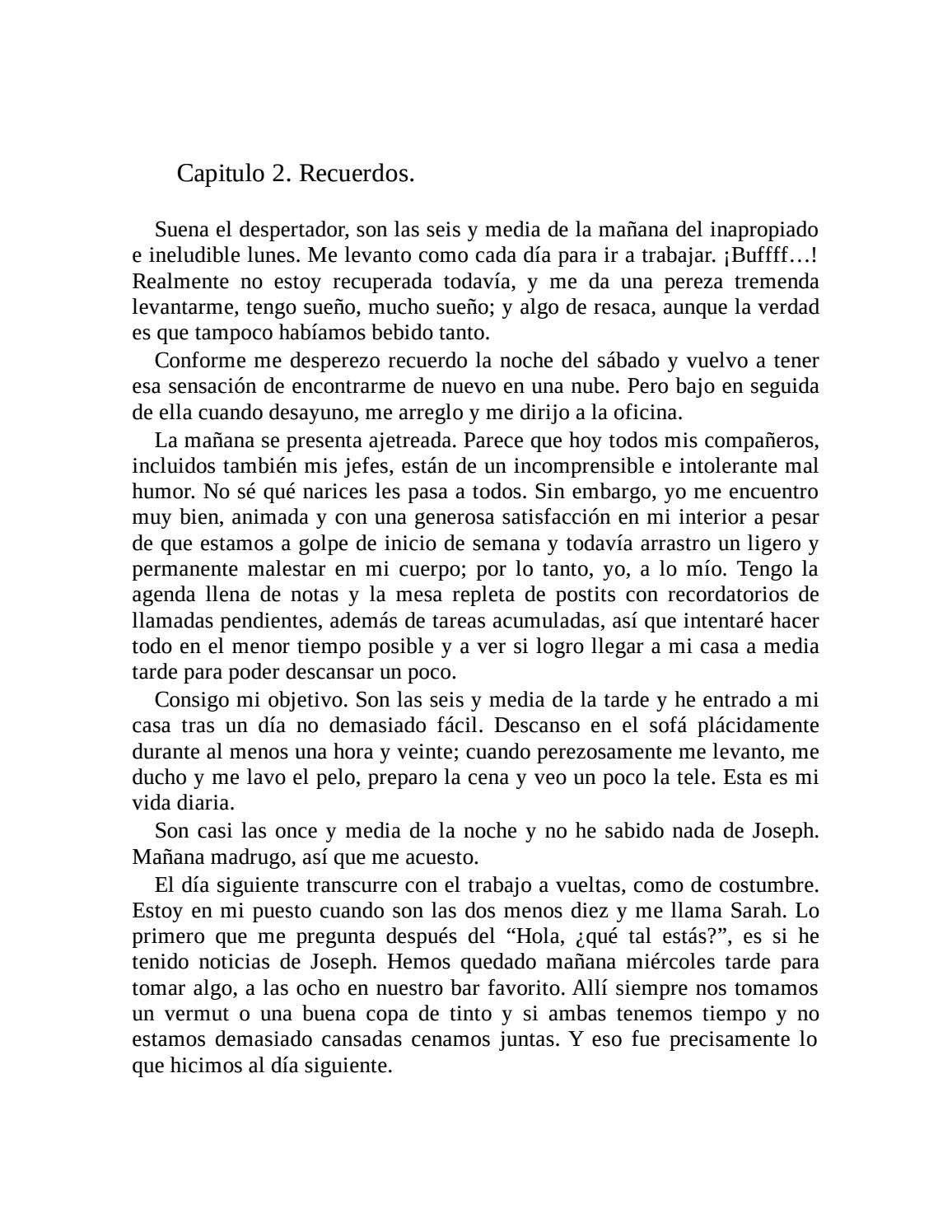 Capitulo 2. Recuerdos.

Suena el despertador, son las seis y media de la mañana del inapropiado e ineludible lunes. Me levanto como cada día para ir a trabajar. ¡Buffff…! Realmente no estoy recuperada todavía, y me da una pereza tremenda levantarme, tengo sueño, mucho sueño; y algo de resaca, aunque la verdad es que tampoco habíamos bebido tanto.

Conforme me desperezo recuerdo la noche del sábado y vuelvo a tener esa sensación de encontrarme de nuevo en una nube. Pero bajo en seguida de ella cuando desayuno, me arreglo y me dirijo a la oficina.

La mañana se presenta ajetreada. Parece que hoy todos mis compañeros, incluidos también mis jefes, están de un incomprensible e intolerante mal humor. No sé qué narices les pasa a todos. Sin embargo, yo me encuentro muy bien, animada y con una generosa satisfacción en mi interior a pesar de que estamos a golpe de inicio de semana y todavía arrastro un ligero y permanente malestar en mi cuerpo; por lo tanto, yo, a lo mío. Tengo la agenda llena de notas y la mesa repleta de postits con recordatorios de llamadas pendientes, además de tareas acumuladas, así que intentaré hacer todo en el menor tiempo posible y a ver si logro llegar a mi casa a media tarde para poder descansar un poco.

Consigo mi objetivo. Son las seis y media de la tarde y he entrado a mi casa tras un día no demasiado fácil. Descanso en el sofá plácidamente durante al menos una hora y veinte; cuando perezosamente me levanto, me ducho y me lavo el pelo, preparo la cena y veo un poco la tele. Esta es mi vida diaria.

Son casi las once y media de la noche y no he sabido nada de Joseph. Mañana madrugo, así que me acuesto.

El día siguiente transcurre con el trabajo a vueltas, como de costumbre. Estoy en mi puesto cuando son las dos menos diez y me llama Sarah. Lo primero que me pregunta después del “Hola, ¿qué tal estás?”, es si he tenido noticias de Joseph. Hemos quedado mañana miércoles tarde para tomar algo, a las ocho en nuestro bar favorito. Allí siempre nos tomamos un vermut o una buena copa de tinto y si ambas tenemos tiempo y no estamos demasiado cansadas cenamos juntas. Y eso fue precisamente lo que hicimos al día siguiente.